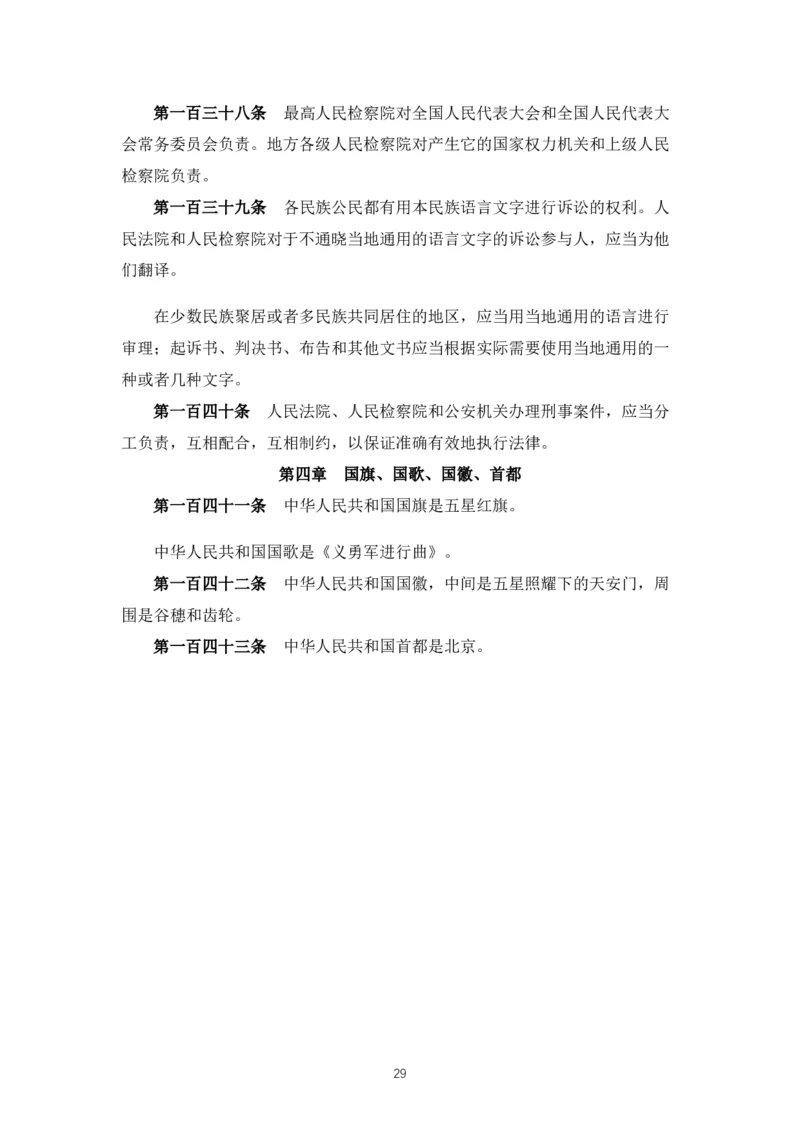 第一百三十八条　最高人民检察院对全国人民代表大会和全国人民代表大会常务委员会负责。地方各级人民检察院对产生它的国家权力机关和上级人民检察院负责。

第一百三十九条　各民族公民都有用本民族语言文字进行诉讼的权利。人民法院和人民检察院对于不通晓当地通用的语言文字的诉讼参与人，应当为他们翻译。

在少数民族聚居或者多民族共同居住的地区，应当用当地通用的语言进行审理；起诉书、判决书、布告和其他文书应当根据实际需要使用当地通用的一种或者几种文字。

第一百四十条　人民法院、人民检察院和公安机关办理刑事案件，应当分工负责，互相配合，互相制约，以保证准确有效地执行法律。

第四章　国旗、国歌、国徽、首都

第一百四十一条　中华人民共和国国旗是五星红旗。

中华人民共和国国歌是《义勇军进行曲》。

第一百四十二条　中华人民共和国国徽，中间是五星照耀下的天安门，周围是谷穗和齿轮。

第一百四十三条　中华人民共和国首都是北京。

29